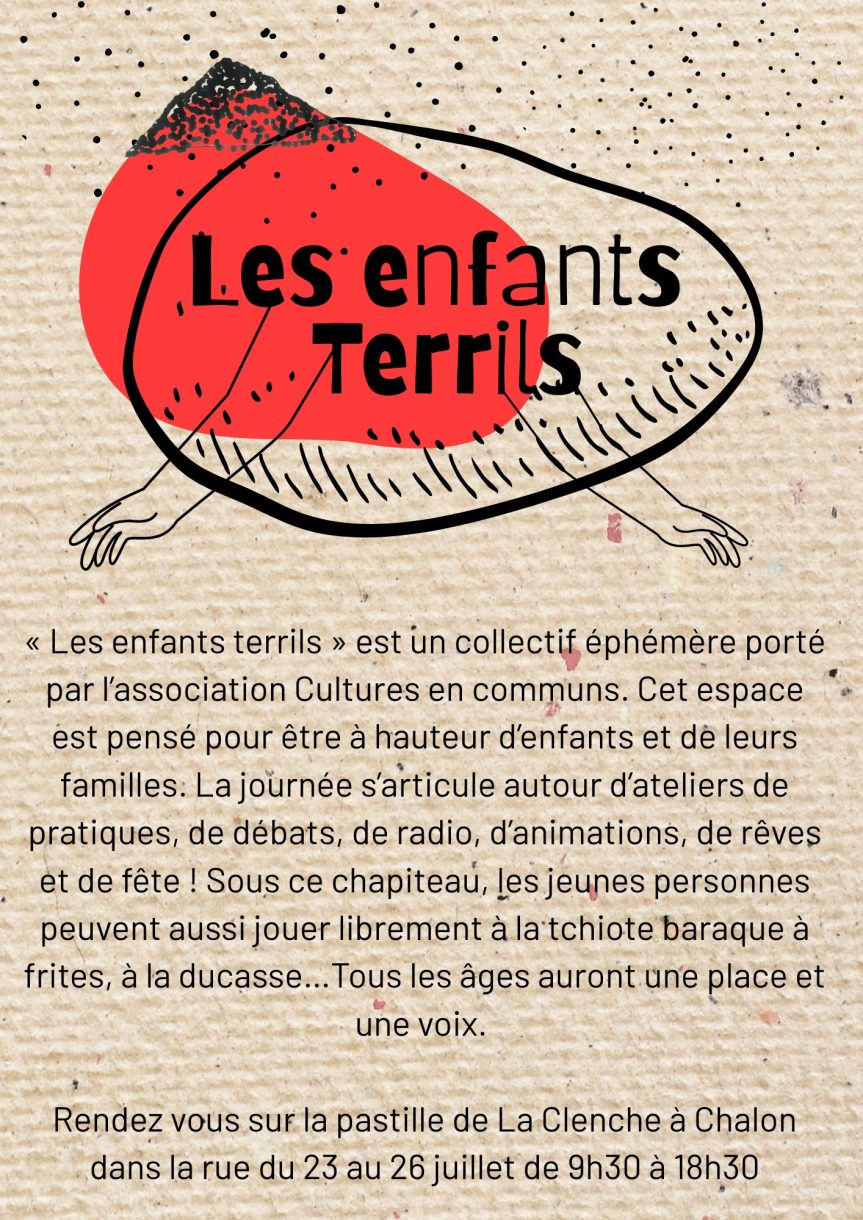 Les enfants
Terrils

« Les enfants terrils » est un collectif éphémère porté par l'association Cultures en communs. Cet espace est pensé pour être à hauteur d'enfants et de leurs familles. La journée s'articule autour d'ateliers de pratiques, de débats, de radio, d'animations, de rêves et de fête ! Sous ce chapiteau, les jeunes personnes peuvent aussi jouer librement à la tchiote baraque à frites, à la ducasse...Tous les âges auront une place et une voix.

Rendez vous sur la pastille de La Clenche à Chalon dans la rue du 23 au 26 juillet de 9h30 à 18h30